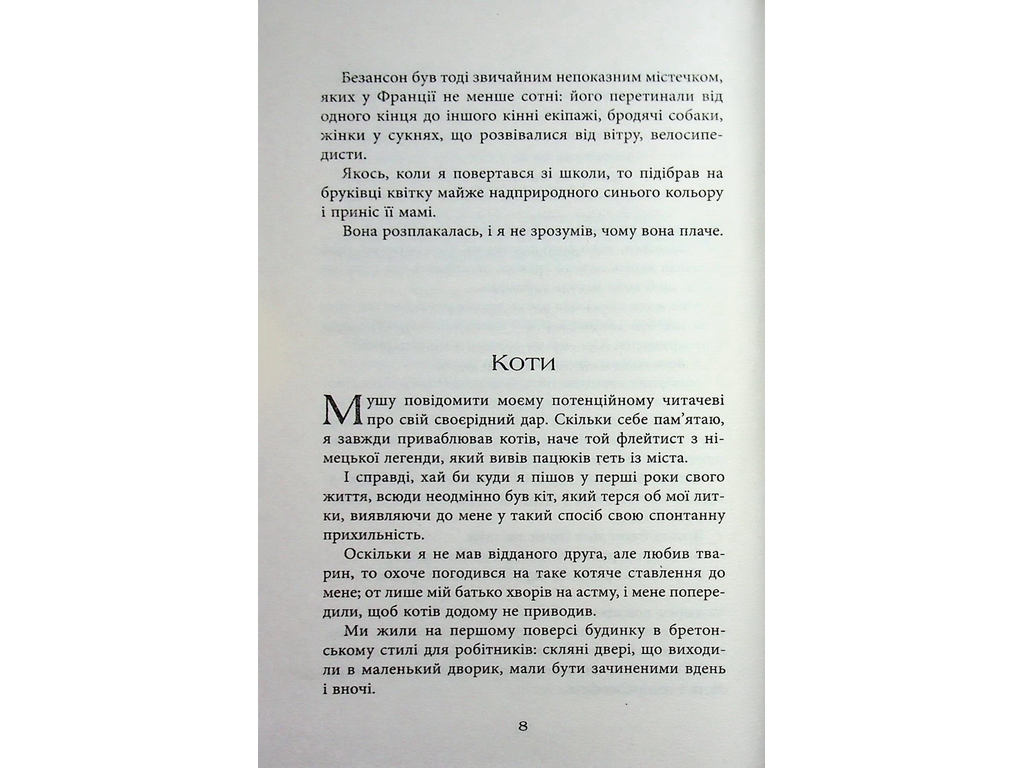 Безансон був тоді звичайним непоказним містечком, яких у Франції не менше сотні: його перетинали від одного кінця до іншого кінні екіпажі, бродячі собаки, жінки у сукнях, що розвівалися від вітру, велосипедисти.

Якось, коли я повертався зі школи, то підібрав на бруківці квітку майже надприродного синього кольору і приніс її мамі.

Вона розплакалась, і я не зрозумів, чому вона плаче.

Коти

Мушу повідомити моєму потенційному читачеві про свій своєрідний дар. Скільки себе пам'ятаю, я завжди приваблював котів, наче той флейтист з німецької легенди, який вивів пацюків геть із міста.

І справді, хай би куди я пішов у перші роки свого життя, всюди неодмінно був кіт, який терся об мої литки, виявляючи до мене у такий спосіб свою спонтанну прихильність.

Оскільки я не мав відданого друга, але любив тварин, то охоче погодився на таке котяче ставлення до мене; от лише мій батько хворів на астму, і мене попередили, щоб котів додому не приводив.

Ми жили на першому поверсі будинку в бретонському стилі для робітників: скляні двері, що виходили в маленький дворик, мали бути зачиненими вдень і вночі.

8